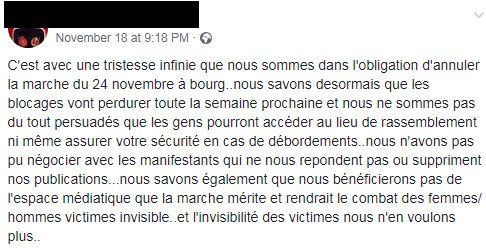 November 18 at 9:18 PM ·

C'est avec une tristesse infinie que nous sommes dans l'obligation d'annuler la marche du 24 novembre à bourg..nous savons desormais que les blocages vont perdurer toute la semaine prochaine et nous ne sommes pas du tout persuadés que les gens pourront accéder au lieu de rassemblement ni même assurer votre sécurité en cas de débordements..nous n'avons pas pu négocier avec les manifestants qui ne nous repondent pas ou suppriment nos publications...nous savons également que nous bénéficierons pas de l'espace médiatique que la marche mérite et rendrait le combat des femmes/ hommes victimes invisible..et l'invisibilité des victimes nous n'en voulons plus..